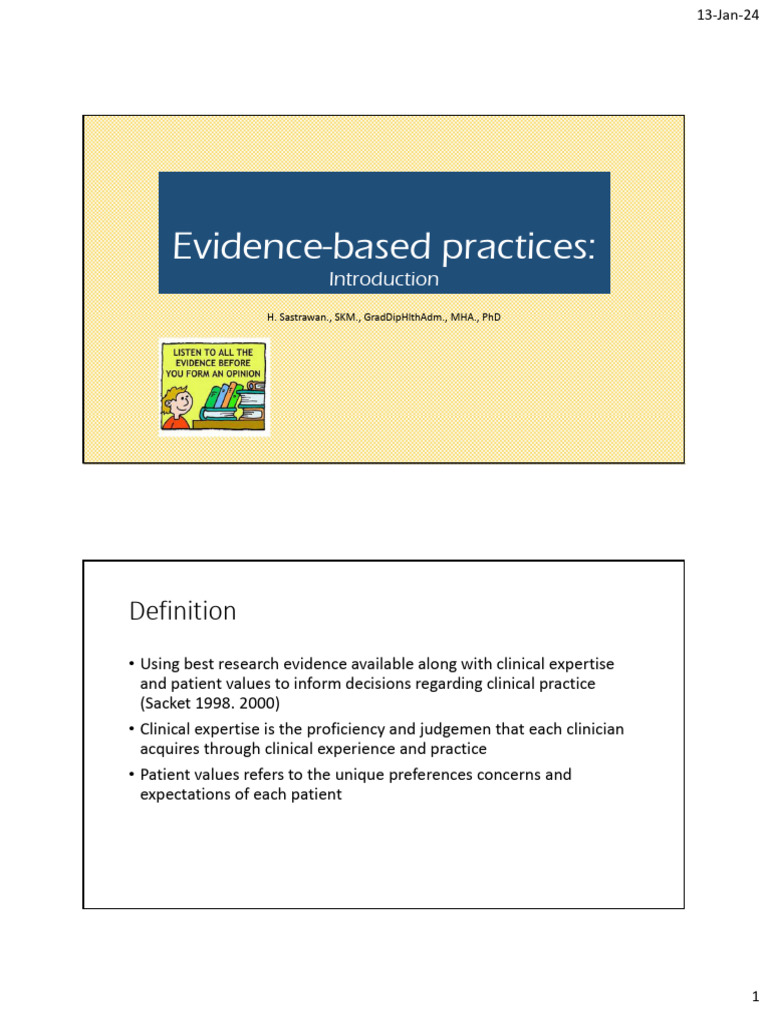 13-Jan-24

Evidence-based practices:
Introduction

H. Sastrawan., SKM., GradDipHlthAdm., MHA., PhD

LISTEN TO ALL THE EVIDENCE BEFORE YOU FORM AN OPINION

Definition

• Using best research evidence available along with clinical expertise and patient values to inform decisions regarding clinical practice (Sacket 1998. 2000)
• Clinical expertise is the proficiency and judgemen that each clinician acquires through clinical experience and practice
• Patient values refers to the unique preferences concerns and expectations of each patient

1